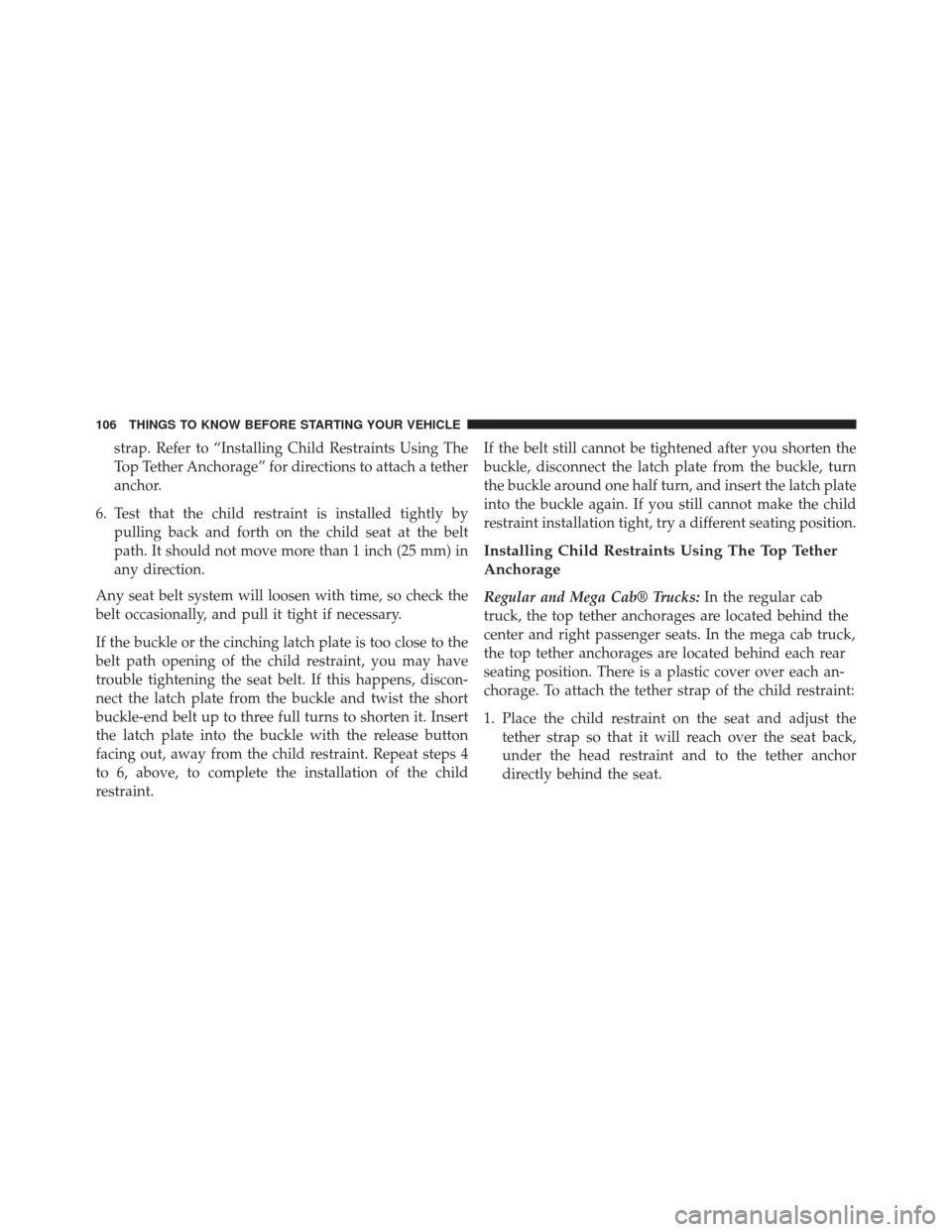 106 THINGS TO KNOW BEFORE STARTING YOUR VEHICLE

strap. Refer to “Installing Child Restraints Using The Top Tether Anchorage” for directions to attach a tether anchor.

6. Test that the child restraint is installed tightly by pulling back and forth on the child seat at the belt path. It should not move more than 1 inch (25 mm) in any direction.

Any seat belt system will loosen with time, so check the belt occasionally, and pull it tight if necessary.

If the buckle or the cinching latch plate is too close to the belt path opening of the child restraint, you may have trouble tightening the seat belt. If this happens, disconnect the latch plate from the buckle and twist the short buckle-end belt up to three full turns to shorten it. Insert the latch plate into the buckle with the release button facing out, away from the child restraint. Repeat steps 4 to 6, above, to complete the installation of the child restraint.

If the belt still cannot be tightened after you shorten the buckle, disconnect the latch plate from the buckle, turn the buckle around one half turn, and insert the latch plate into the buckle again. If you still cannot make the child restraint installation tight, try a different seating position.

Installing Child Restraints Using The Top Tether Anchorage

Regular and Mega Cab® Trucks: In the regular cab truck, the top tether anchorages are located behind the center and right passenger seats. In the mega cab truck, the top tether anchorages are located behind each rear seating position. There is a plastic cover over each anchorage. To attach the tether strap of the child restraint:

1. Place the child restraint on the seat and adjust the tether strap so that it will reach over the seat back, under the head restraint and to the tether anchor directly behind the seat.

carmanualsonline.info